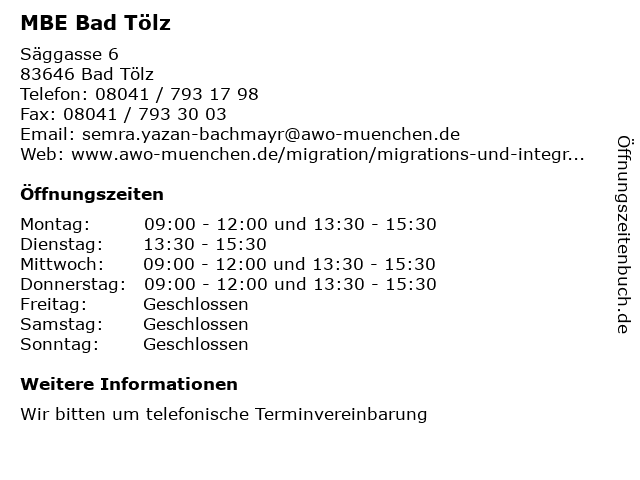 MBE Bad Tölz

Säggasse 6
83646 Bad Tölz
Telefon: 08041 / 793 17 98
Fax: 08041 / 793 30 03
Email: semra.yazan-bachmayr@awo-muenchen.de
Web: www.awo-muenchen.de/migration/migrations-und-integr...

Öffnungszeiten

| | |
|---|---|
| Montag: | 09:00 - 12:00 und 13:30 - 15:30 |
| Dienstag: | 13:30 - 15:30 |
| Mittwoch: | 09:00 - 12:00 und 13:30 - 15:30 |
| Donnerstag: | 09:00 - 12:00 und 13:30 - 15:30 |
| Freitag: | Geschlossen |
| Samstag: | Geschlossen |
| Sonntag: | Geschlossen |

Weitere Informationen

Wir bitten um telefonische Terminvereinbarung

Öffnungszeitenbuch.de